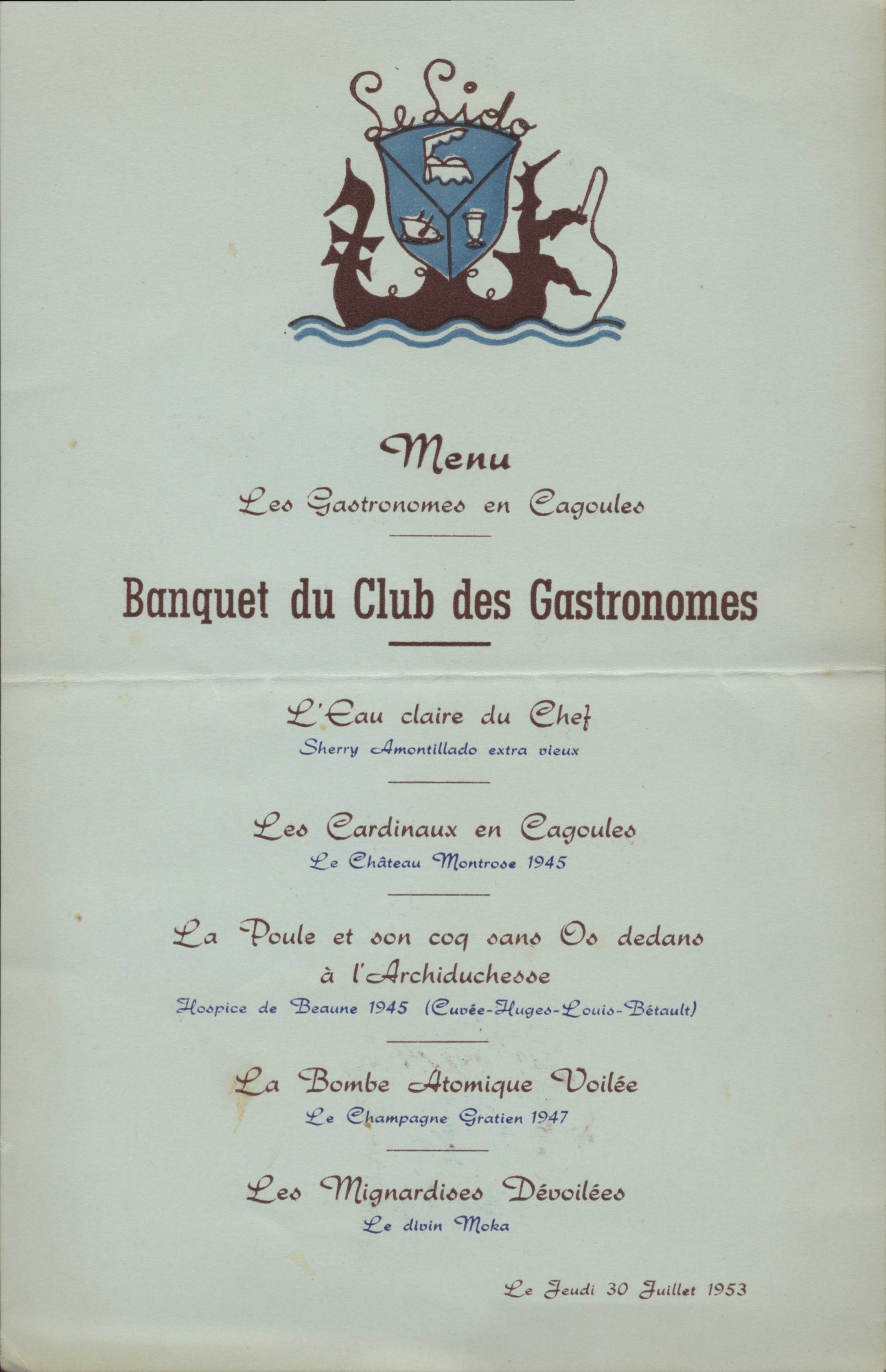 Le Lido

Menu

Les Gastronomes en Cagoules

Banquet du Club des Gastronomes

L'Eau claire du Chef

Sherry Amontillado extra vieux

Les Cardinaux en Cagoules

Le Château Montrose 1945

La Poule et son coq sans Os dedans à l'Archiduchesse

Hospice de Beaune 1945 (Cuvée-Huges-Louis-Bétault)

La Bombe Atomique Voilée

Le Champagne Gratien 1947

Les Mignardises Dévoilées

Le divin Moka

Le Jeudi 30 Juillet 1953